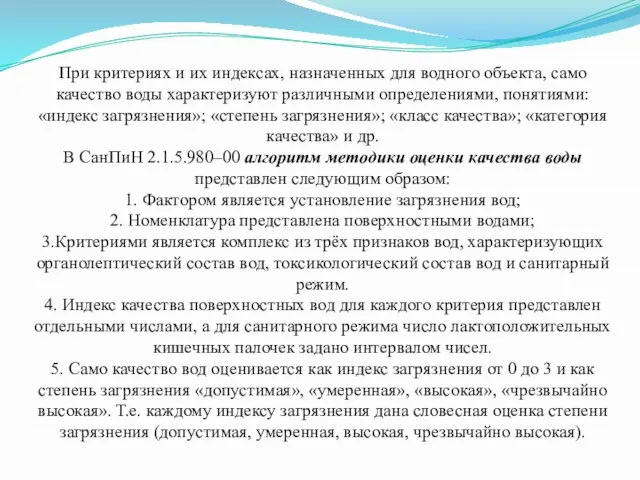 При критериях и их индексах, назначенных для водного объекта, само качество воды характеризуют различными определениями, понятиями: «индекс загрязнения»; «степень загрязнения»; «класс качества»; «категория качества» и др.
В СанПиН 2.1.5.980–00 алгоритм методики оценки качества воды представлен следующим образом:
1. Фактором является установление загрязнения вод;
2. Номенклатура представлена поверхностными водами;
3.Критериями является комплекс из трёх признаков вод, характеризующих органолептический состав вод, токсикологический состав вод и санитарный режим.
4. Индекс качества поверхностных вод для каждого критерия представлен отдельными числами, а для санитарного режима число лактоположительных кишечных палочек задано интервалом чисел.
5. Само качество вод оценивается как индекс загрязнения от 0 до 3 и как степень загрязнения «допустимая», «умеренная», «высокая», «чрезвычайно высокая». Т.е. каждому индексу загрязнения дана словесная оценка степени загрязнения (допустимая, умеренная, высокая, чрезвычайно высокая).